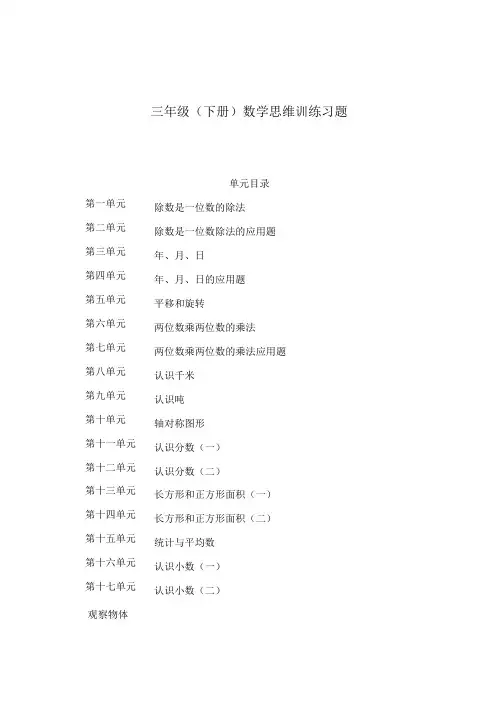 三年级（下册）数学思维训练习题

单元目录

第一单元　除数是一位数的除法

第二单元　除数是一位数除法的应用题

第三单元　年、月、日

第四单元　年、月、日的应用题

第五单元　平移和旋转

第六单元　两位数乘两位数的乘法

第七单元　两位数乘两位数的乘法应用题

第八单元　认识千米

第九单元　认识吨

第十单元　轴对称图形

第十一单元　认识分数（一）

第十二单元　认识分数（二）

第十三单元　长方形和正方形面积（一）

第十四单元　长方形和正方形面积（二）

第十五单元　统计与平均数

第十六单元　认识小数（一）

第十七单元　认识小数（二）

观察物体